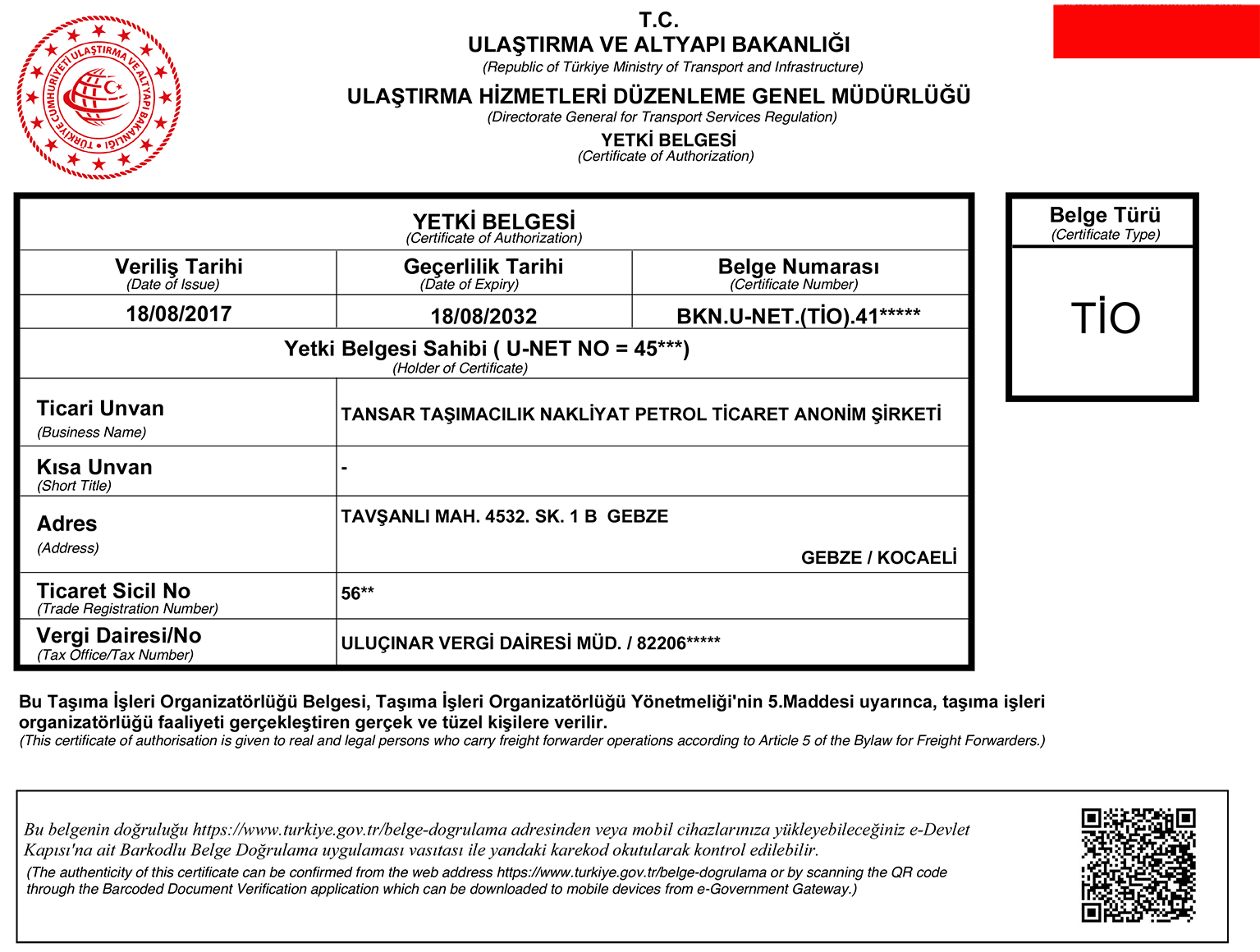 TÜRKİYE CUMHURİYETİ ULAŞTIRMA VE ALTYAPI BAKANLIĞI

T.C.
ULAŞTIRMA VE ALTYAPI BAKANLIĞI
(Republic of Türkiye Ministry of Transport and Infrastructure)
ULAŞTIRMA HİZMETLERİ DÜZENLEME GENEL MÜDÜRLÜĞÜ
(Directorate General for Transport Services Regulation)
YETKİ BELGESİ
(Certificate of Authorization)

YETKİ BELGESİ
(Certificate of Authorization)

| Veriliş Tarihi (Date of Issue) | Geçerlilik Tarihi (Date of Expiry) | Belge Numarası (Certificate Number) |
|---|---|---|
| 18/08/2017 | 18/08/2032 | BKN.U-NET.(TİO).41***** |

Yetki Belgesi Sahibi ( U-NET NO = 45***)
(Holder of Certificate)

| | |
|---|---|
| Ticari Unvan (Business Name) | TANSAR TAŞIMACILIK NAKLİYAT PETROL TİCARET ANONİM ŞİRKETİ |
| Kısa Unvan (Short Title) | - |
| Adres (Address) | TAVŞANLI MAH. 4532. SK. 1 B GEBZE GEBZE / KOCAELİ |
| Ticaret Sicil No (Trade Registration Number) | 56** |
| Vergi Dairesi/No (Tax Office/Tax Number) | ULUÇINAR VERGİ DAİRESİ MÜD. / 82206***** |

Belge Türü
(Certificate Type)
TİO

Bu Taşıma İşleri Organizatörlüğü Belgesi, Taşıma İşleri Organizatörlüğü Yönetmeliği'nin 5.Maddesi uyarınca, taşıma işleri organizatörlüğü faaliyeti gerçekleştiren gerçek ve tüzel kişilere verilir.
(This certificate of authorisation is given to real and legal persons who carry freight forwarder operations according to Article 5 of the Bylaw for Freight Forwarders.)

Bu belgenin doğruluğu https://www.turkiye.gov.tr/belge-dogrulama adresinden veya mobil cihazlarınıza yükleyebileceğiniz e-Devlet Kapısı'na ait Barkodlu Belge Doğrulama uygulaması vasıtası ile yandaki karekod okutularak kontrol edilebilir.
(The authenticity of this certificate can be confirmed from the web address https://www.turkiye.gov.tr/belge-dogrulama or by scanning the QR code through the Barcoded Document Verification application which can be downloaded to mobile devices from e-Government Gateway.)